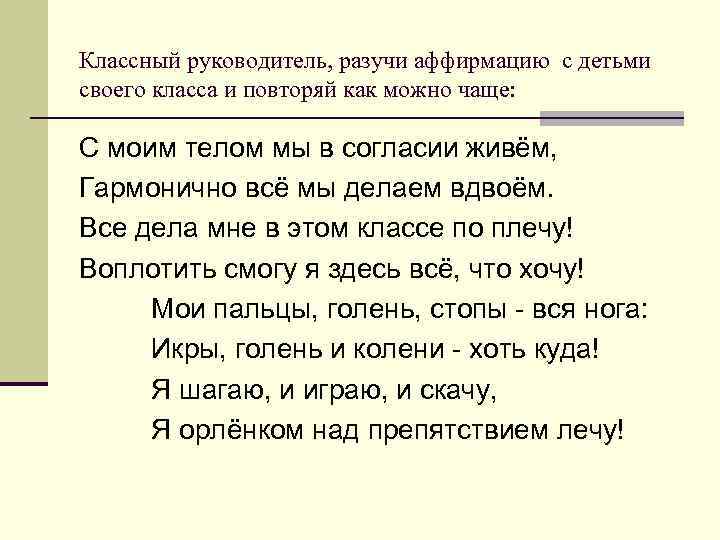 Классный руководитель, разучи аффирмацию с детьми своего класса и повторяй как можно чаще:

С моим телом мы в согласии живём,
Гармонично всё мы делаем вдвоём.
Все дела мне в этом классе по плечу!
Воплотить смогу я здесь всё, что хочу!

Мои пальцы, голень, стопы - вся нога:
Икры, голень и колени - хоть куда!
Я шагаю, и играю, и скачу,
Я орлёнком над препятствием лечу!